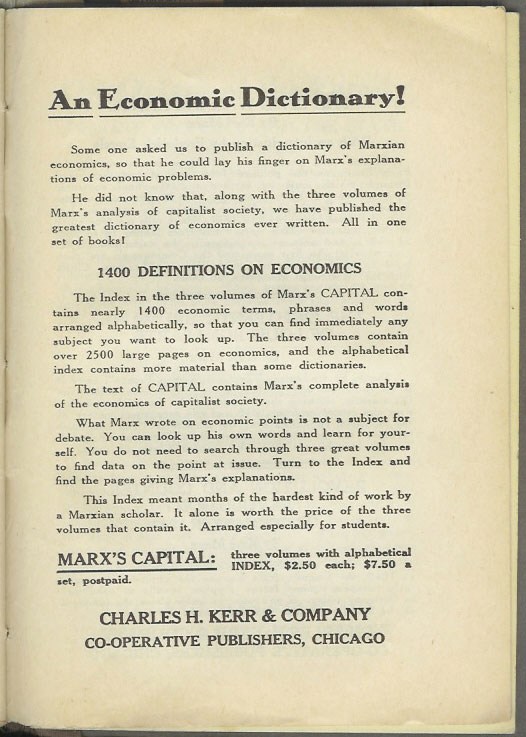 An Economic Dictionary!

Some one asked us to publish a dictionary of Marxian economics, so that he could lay his finger on Marx's explanations of economic problems.

He did not know that, along with the three volumes of Marx's analysis of capitalist society, we have published the greatest dictionary of economics ever written. All in one set of books!

1400 DEFINITIONS ON ECONOMICS

The Index in the three volumes of Marx's CAPITAL contains nearly 1400 economic terms, phrases and words arranged alphabetically, so that you can find immediately any subject you want to look up. The three volumes contain over 2500 large pages on economics, and the alphabetical index contains more material than some dictionaries.

The text of CAPITAL contains Marx's complete analysis of the economics of capitalist society.

What Marx wrote on economic points is not a subject for debate. You can look up his own words and learn for yourself. You do not need to search through three great volumes to find data on the point at issue. Turn to the Index and find the pages giving Marx's explanations.

This Index meant months of the hardest kind of work by a Marxian scholar. It alone is worth the price of the three volumes that contain it. Arranged especially for students.

MARX'S CAPITAL: three volumes with alphabetical INDEX, $2.50 each; $7.50 a set, postpaid.

CHARLES H. KERR & COMPANY
CO-OPERATIVE PUBLISHERS, CHICAGO